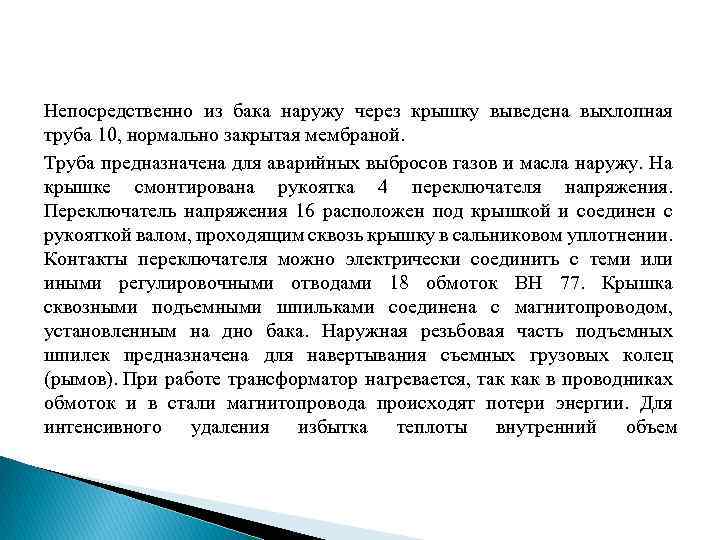 Непосредственно из бака наружу через крышку выведена выхлопная труба 10, нормально закрытая мембраной.

Труба предназначена для аварийных выбросов газов и масла наружу. На крышке смонтирована рукоятка 4 переключателя напряжения. Переключатель напряжения 16 расположен под крышкой и соединен с рукояткой валом, проходящим сквозь крышку в сальниковом уплотнении. Контакты переключателя можно электрически соединить с теми или иными регулировочными отводами 18 обмоток ВН 77. Крышка сквозными подъемными шпильками соединена с магнитопроводом, установленным на дно бака. Наружная резьбовая часть подъемных шпилек предназначена для навертывания съемных грузовых колец (рымов). При работе трансформатор нагревается, так как в проводниках обмоток и в стали магнитопровода происходят потери энергии. Для интенсивного удаления избытка теплоты внутренний объем